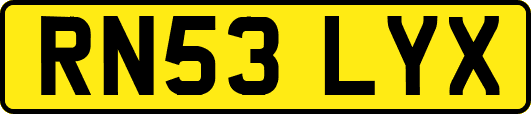 RN53 LYX